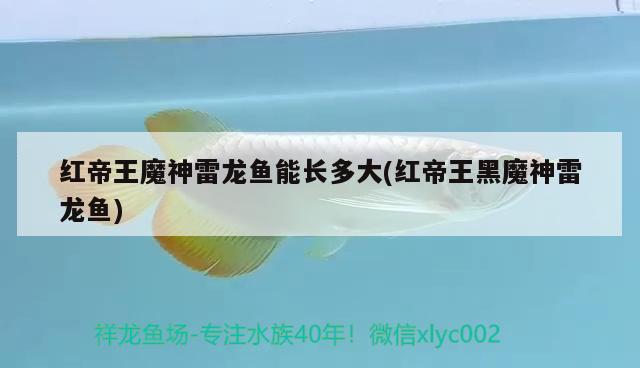 红帝王魔神雷龙鱼能长多大(红帝王黑魔神雷龙鱼)

祥龙鱼场-专注水族40年！微信xlyc002